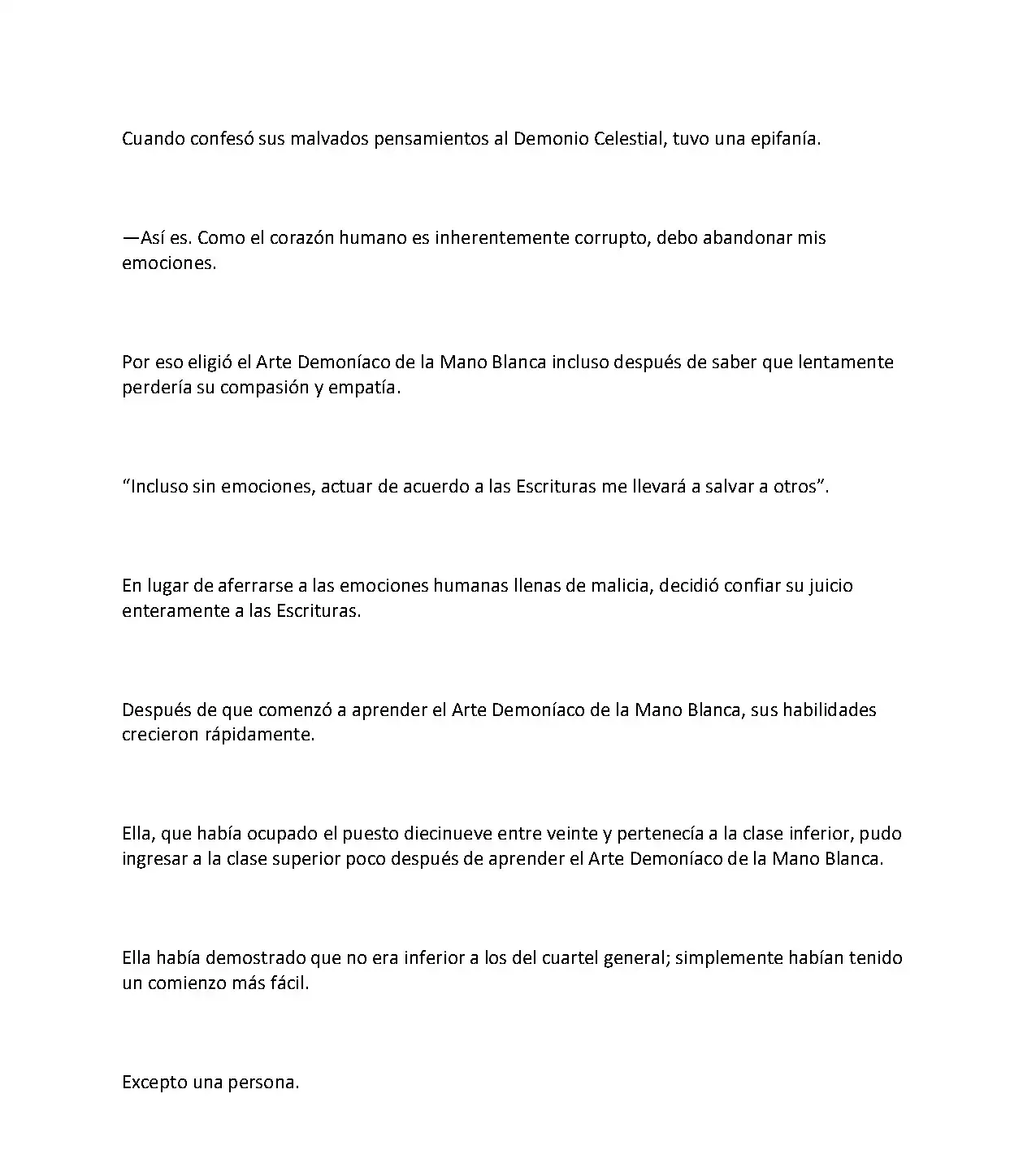 Cuando confesó sus malvados pensamientos al Demonio Celestial, tuvo una epifanía.

—Así es. Como el corazón humano es inherentemente corrupto, debo abandonar mis emociones.

Por eso eligió el Arte Demoníaco de la Mano Blanca incluso después de saber que lentamente perdería su compasión y empatía.

“Incluso sin emociones, actuar de acuerdo a las Escrituras me llevará a salvar a otros”.

En lugar de aferrarse a las emociones humanas llenas de malicia, decidió confiar su juicio enteramente a las Escrituras.

Después de que comenzó a aprender el Arte Demoníaco de la Mano Blanca, sus habilidades crecieron rápidamente.

Ella, que había ocupado el puesto diecinueve entre veinte y pertenecía a la clase inferior, pudo ingresar a la clase superior poco después de aprender el Arte Demoníaco de la Mano Blanca.

Ella había demostrado que no era inferior a los del cuartel general; simplemente habían tenido un comienzo más fácil.

Excepto una persona.